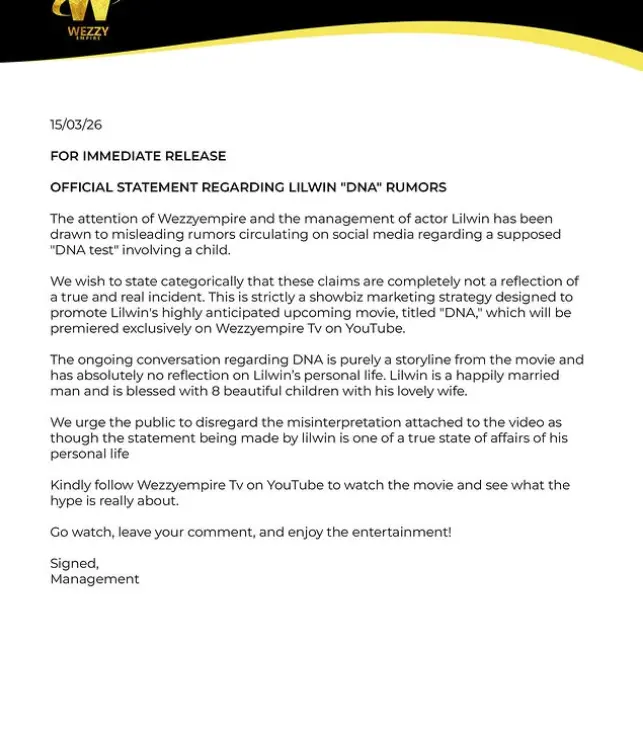 WEZZY
EMPIRE

15/03/26

FOR IMMEDIATE RELEASE

OFFICIAL STATEMENT REGARDING LILWIN "DNA" RUMORS

The attention of Wezzyempire and the management of actor Lilwin has been drawn to misleading rumors circulating on social media regarding a supposed "DNA test" involving a child.

We wish to state categorically that these claims are completely not a reflection of a true and real incident. This is strictly a showbiz marketing strategy designed to promote Lilwin's highly anticipated upcoming movie, titled "DNA," which will be premiered exclusively on Wezzyempire Tv on YouTube.

The ongoing conversation regarding DNA is purely a storyline from the movie and has absolutely no reflection on Lilwin's personal life. Lilwin is a happily married man and is blessed with 8 beautiful children with his lovely wife.

We urge the public to disregard the misinterpretation attached to the video as though the statement being made by lilwin is one of a true state of affairs of his personal life

Kindly follow Wezzyempire Tv on YouTube to watch the movie and see what the hype is really about.

Go watch, leave your comment, and enjoy the entertainment!

Signed,
Management